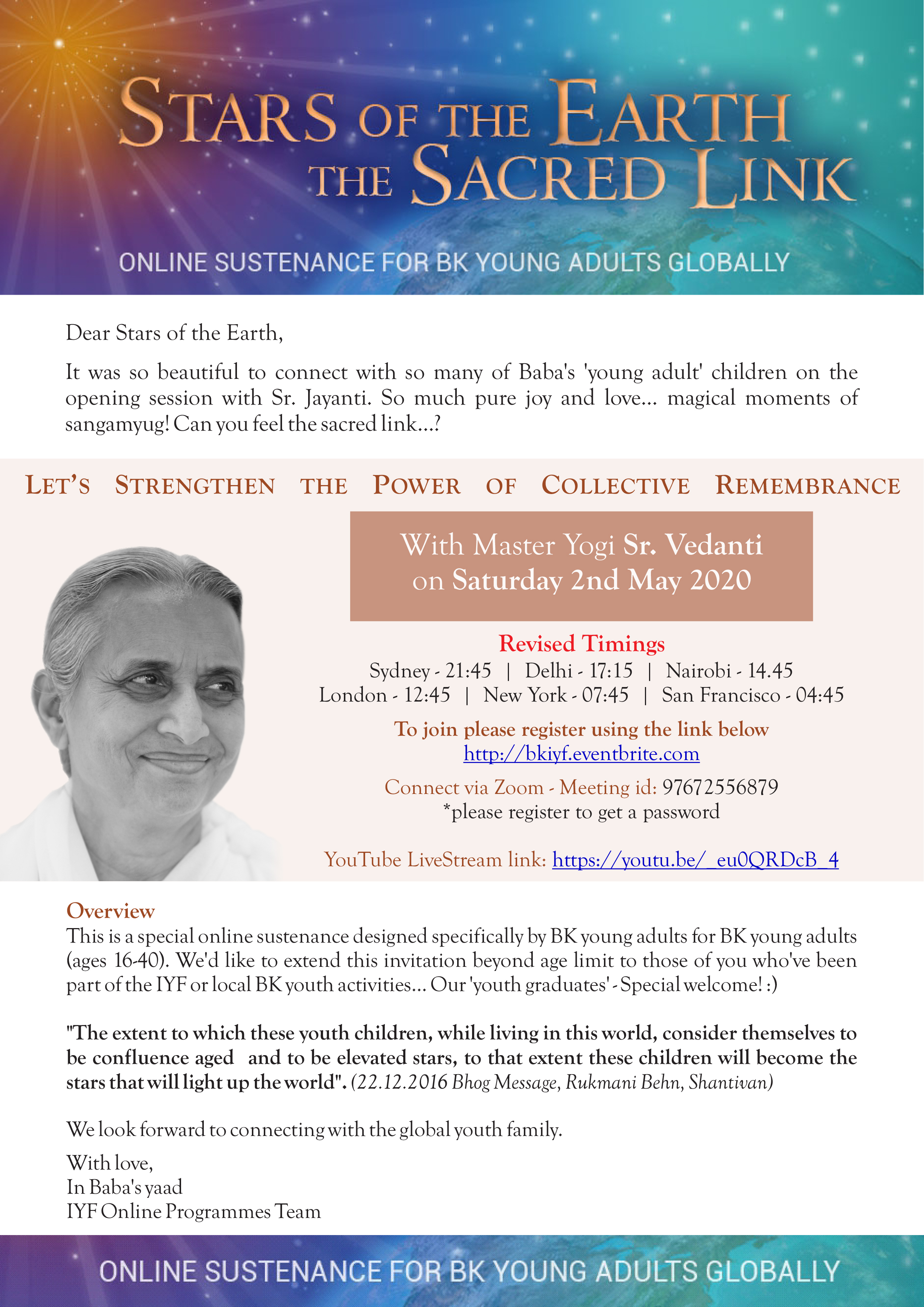 STARS OF THE EARTH
THE SACRED LINK

ONLINE SUSTENANCE FOR BK YOUNG ADULTS GLOBALLY

Dear Stars of the Earth,

It was so beautiful to connect with so many of Baba's 'young adult' children on the opening session with Sr. Jayanti. So much pure joy and love... magical moments of sangamyug! Can you feel the sacred link...?

LET'S STRENGTHEN THE POWER OF COLLECTIVE REMEMBRANCE

With Master Yogi Sr. Vedanti
on Saturday 2nd May 2020

Revised Timings
Sydney - 21:45 | Delhi - 17:15 | Nairobi - 14.45
London - 12:45 | New York - 07:45 | San Francisco - 04:45

To join please register using the link below
http://bkiyf.eventbrite.com

Connect via Zoom - Meeting id: 97672556879
*please register to get a password

YouTube LiveStream link: https://youtu.be/_eu0QRDcB_4

Overview
This is a special online sustenance designed specifically by BK young adults for BK young adults (ages 16-40). We'd like to extend this invitation beyond age limit to those of you who've been part of the IYF or local BK youth activities... Our 'youth graduates' - Special welcome! :)

"The extent to which these youth children, while living in this world, consider themselves to be confluence aged and to be elevated stars, to that extent these children will become the stars that will light up the world". (22.12.2016 Bhog Message, Rukmani Behn, Shantivan)

We look forward to connecting with the global youth family.

With love,
In Baba's yaad
IYF Online Programmes Team

ONLINE SUSTENANCE FOR BK YOUNG ADULTS GLOBALLY